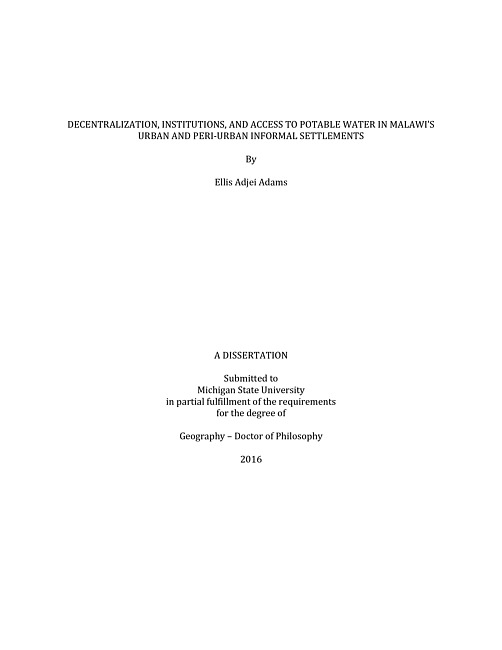 DECENTRALIZATION, INSTITUTIONS, AND ACCESS TO POTABLE WATER IN MALAWI'S URBAN AND PERI-URBAN INFORMAL SETTLEMENTS

By

Ellis Adjei Adams

A DISSERTATION

Submitted to
Michigan State University
in partial fulfillment of the requirements
for the degree of

Geography – Doctor of Philosophy

2016